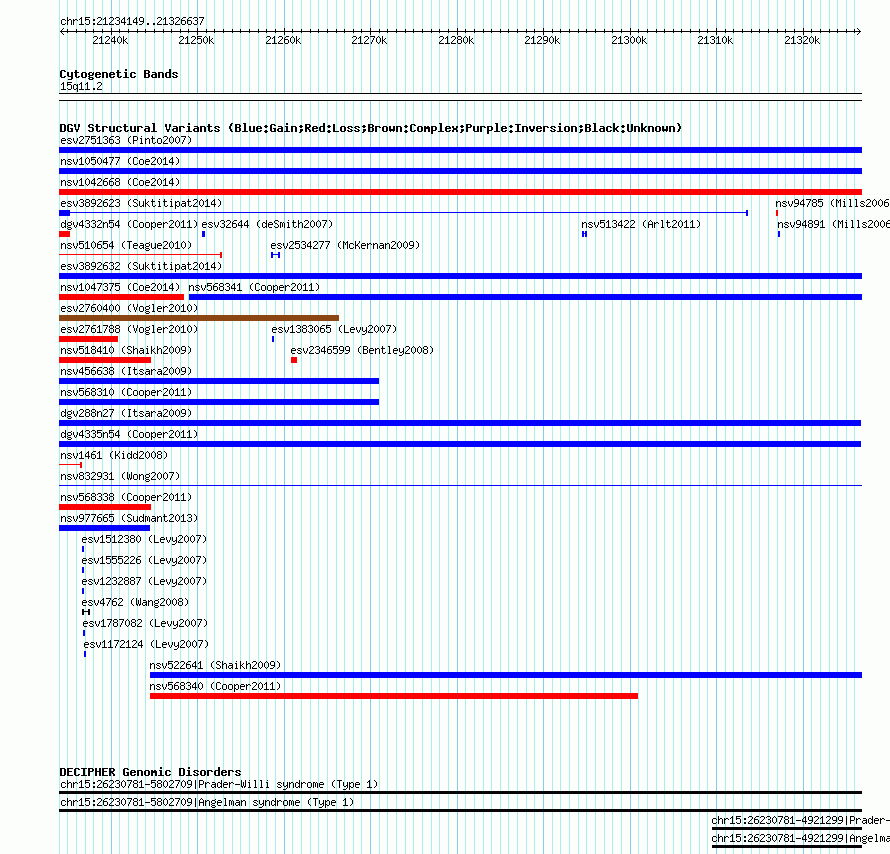 chr15:21234149..21326637

21240k 21250k 21260k 21270k 21280k 21290k 21300k 21310k 21320k

Cytogenetic Bands
15q11.2

DGV Structural Variants (Blue:Gain;Red:Loss;Brown:Complex;Purple:Inversion;Black:Unknown)
esv2751363 (Pinto2007)
nsv1050477 (Coe2014)
nsv1042668 (Coe2014)
esv3892623 (Suktitipat2014)
nsv94785 (Mills2006
dgv4332n54 (Cooper2011)
esv32644 (deSmith2007)
nsv513422 (Arlt2011)
nsv94891 (Mills2006
nsv510654 (Teague2010)
esv2534277 (McKernan2009)
esv3892632 (Suktitipat2014)
nsv1047375 (Coe2014)
nsv568341 (Cooper2011)
esv2760400 (Vogler2010)
esv2761788 (Vogler2010)
esv1383065 (Levy2007)
nsv518410 (Shaikh2009)
esv2346599 (Bentley2008)
nsv456638 (Itsara2009)
nsv568310 (Cooper2011)
dgv288n27 (Itsara2009)
dgv4335n54 (Cooper2011)
nsv1461 (Kidd2008)
nsv832931 (Wong2007)
nsv568338 (Cooper2011)
nsv977665 (Sudmant2013)
esv1512380 (Levy2007)
esv1555226 (Levy2007)
esv1232887 (Levy2007)
esv4762 (Wang2008)
esv1787082 (Levy2007)
esv1172124 (Levy2007)
nsv522641 (Shaikh2009)
nsv568340 (Cooper2011)

DECIPHER Genomic Disorders
chr15:26230781-5802709|Prader-Willi syndrome (Type 1)
chr15:26230781-5802709|Angelman syndrome (Type 1)
chr15:26230781-4921299|Prader-
chr15:26230781-4921299|Angelma